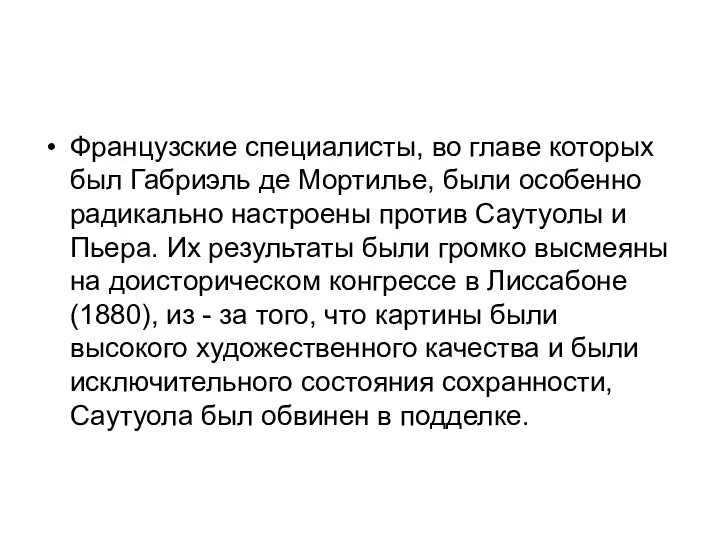 • Французские специалисты, во главе которых был Габриэль де Мортилье, были особенно радикально настроены против Саутуолы и Пьера. Их результаты были громко высмеяны на доисторическом конгрессе в Лиссабоне (1880), из - за того, что картины были высокого художественного качества и были исключительного состояния сохранности, Саутуола был обвинен в подделке.